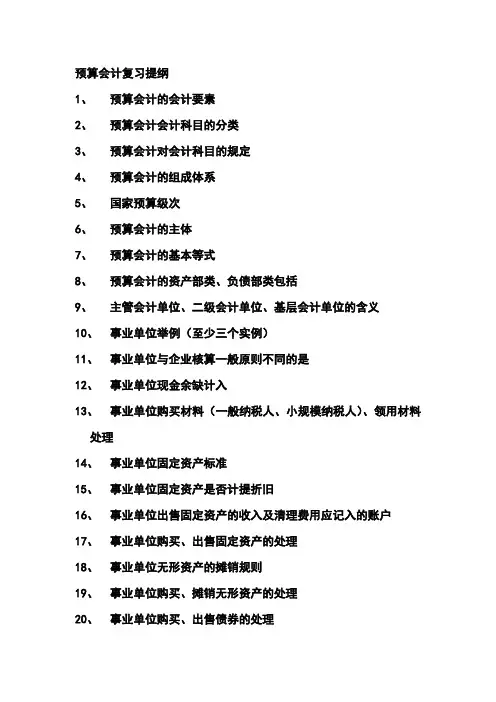 预算会计复习提纲

1、 预算会计的会计要素

2、 预算会计会计科目的分类

3、 预算会计对会计科目的规定

4、 预算会计的组成体系

5、 国家预算级次

6、 预算会计的主体

7、 预算会计的基本等式

8、 预算会计的资产部类、负债部类包括

9、 主管会计单位、二级会计单位、基层会计单位的含义

10、 事业单位举例（至少三个实例）

11、 事业单位与企业核算一般原则不同的是

12、 事业单位现金余缺计入

13、 事业单位购买材料（一般纳税人、小规模纳税人）、领用材料处理

14、 事业单位固定资产标准

15、 事业单位固定资产是否计提折旧

16、 事业单位出售固定资产的收入及清理费用应记入的账户

17、 事业单位购买、出售固定资产的处理

18、 事业单位无形资产的摊销规则

19、 事业单位购买、摊销无形资产的处理

20、 事业单位购买、出售债券的处理